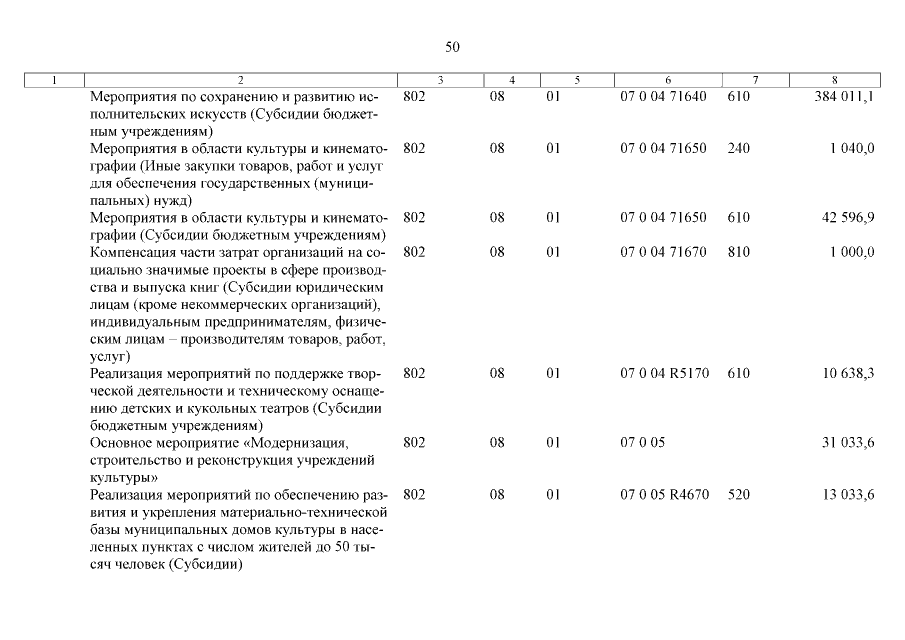 50

| 1 | 2 | 3 | 4 | 5 | 6 | 7 | 8 |
|---|---|---|---|---|---|---|---|
| | Мероприятия по сохранению и развитию исполнительских искусств (Субсидии бюджетным учреждениям) | 802 | 08 | 01 | 07 0 04 71640 | 610 | 384 011,1 |
| | Мероприятия в области культуры и кинематографии (Иные закупки товаров, работ и услуг для обеспечения государственных (муниципальных) нужд) | 802 | 08 | 01 | 07 0 04 71650 | 240 | 1 040,0 |
| | Мероприятия в области культуры и кинематографии (Субсидии бюджетным учреждениям) | 802 | 08 | 01 | 07 0 04 71650 | 610 | 42 596,9 |
| | Компенсация части затрат организаций на социально значимые проекты в сфере производства и выпуска книг (Субсидии юридическим лицам (кроме некоммерческих организаций), индивидуальным предпринимателям, физическим лицам – производителям товаров, работ, услуг) | 802 | 08 | 01 | 07 0 04 71670 | 810 | 1 000,0 |
| | Реализация мероприятий по поддержке творческой деятельности и техническому оснащению детских и кукольных театров (Субсидии бюджетным учреждениям) | 802 | 08 | 01 | 07 0 04 R5170 | 610 | 10 638,3 |
| | Основное мероприятие «Модернизация, строительство и реконструкция учреждений культуры» | 802 | 08 | 01 | 07 0 05 | | 31 033,6 |
| | Реализация мероприятий по обеспечению развития и укрепления материально-технической базы муниципальных домов культуры в населенных пунктах с числом жителей до 50 тысяч человек (Субсидии) | 802 | 08 | 01 | 07 0 05 R4670 | 520 | 13 033,6 |